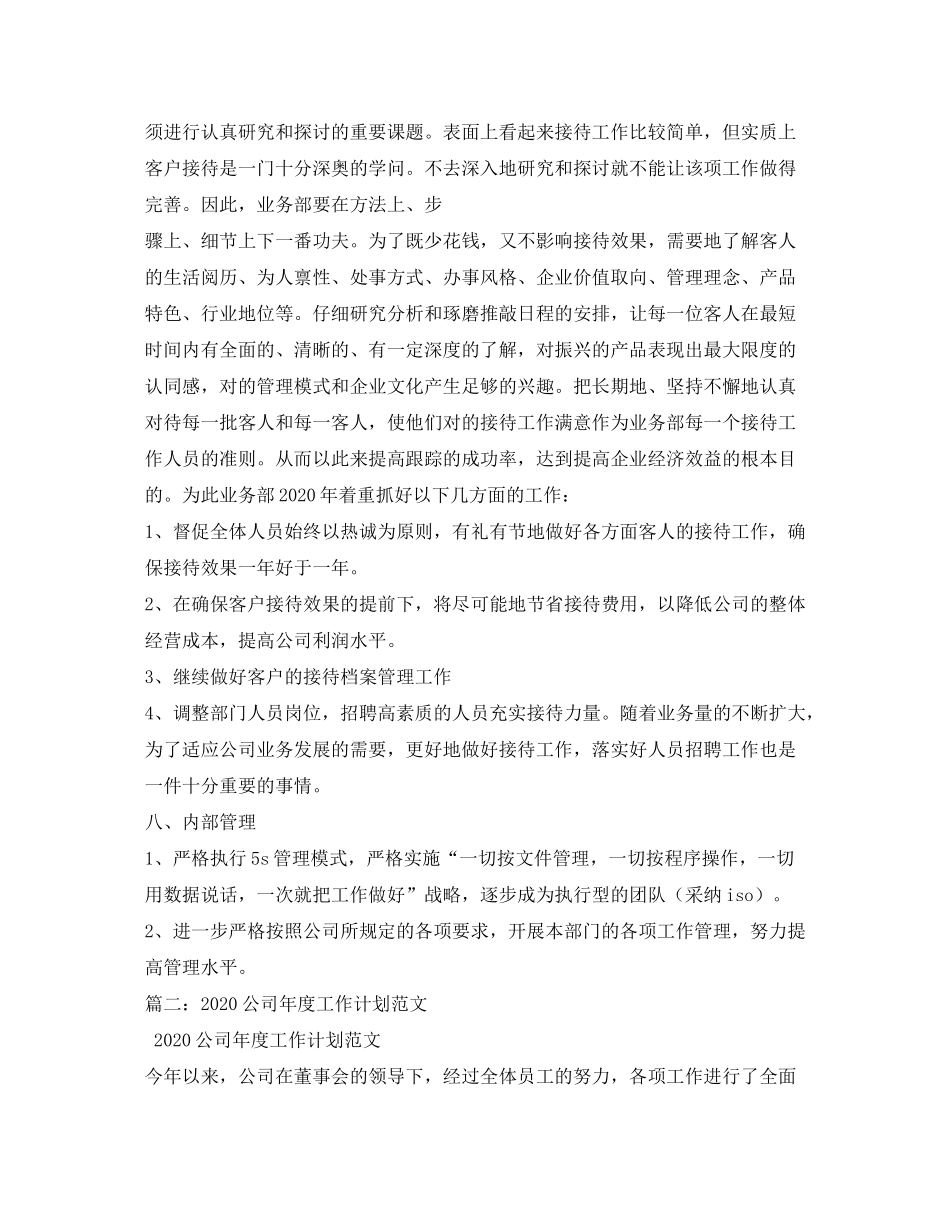 须进行认真研究和探讨的重要课题。表面上看起来接待工作比较简单，但实质上客户接待是一门十分深奥的学问。不去深入地研究和探讨就不能让该项工作做得完善。因此，业务部要在方法上、步

骤上、细节上下一番功夫。为了既少花钱，又不影响接待效果，需要地了解客人的生活阅历、为人禀性、处事方式、办事风格、企业价值取向、管理理念、产品特色、行业地位等。仔细研究分析和琢磨推敲日程的安排，让每一位客人在最短时间内有全面的、清晰的、有一定深度的了解，对振兴的产品表现出最大限度的认同感，对的管理模式和企业文化产生足够的兴趣。把长期地、坚持不懈地认真对待每一批客人和每一客人，使他们对的接待工作满意作为业务部每一个接待工作人员的准则。从而以此来提高跟踪的成功率，达到提高企业经济效益的根本目的。为此业务部2020年着重抓好以下几方面的工作：

1、督促全体人员始终以热诚为原则，有礼有节地做好各方面客人的接待工作，确保接待效果一年好于一年。

2、在确保客户接待效果的提前下，将尽可能地节省接待费用，以降低公司的整体经营成本，提高公司利润水平。

3、继续做好客户的接待档案管理工作

4、调整部门人员岗位，招聘高素质的人员充实接待力量。随着业务量的不断扩大，为了适应公司业务发展的需要，更好地做好接待工作，落实好人员招聘工作也是一件十分重要的事情。

八、内部管理

1、严格执行5s管理模式，严格实施“一切按文件管理，一切按程序操作，一切用数据说话，一次就把工作做好”战略，逐步成为执行型的团队（采纳iso）。

2、进一步严格按照公司所规定的各项要求，开展本部门的各项工作管理，努力提高管理水平。

篇二：2020公司年度工作计划范文

2020公司年度工作计划范文

今年以来，公司在董事会的领导下，经过全体员工的努力，各项工作进行了全面